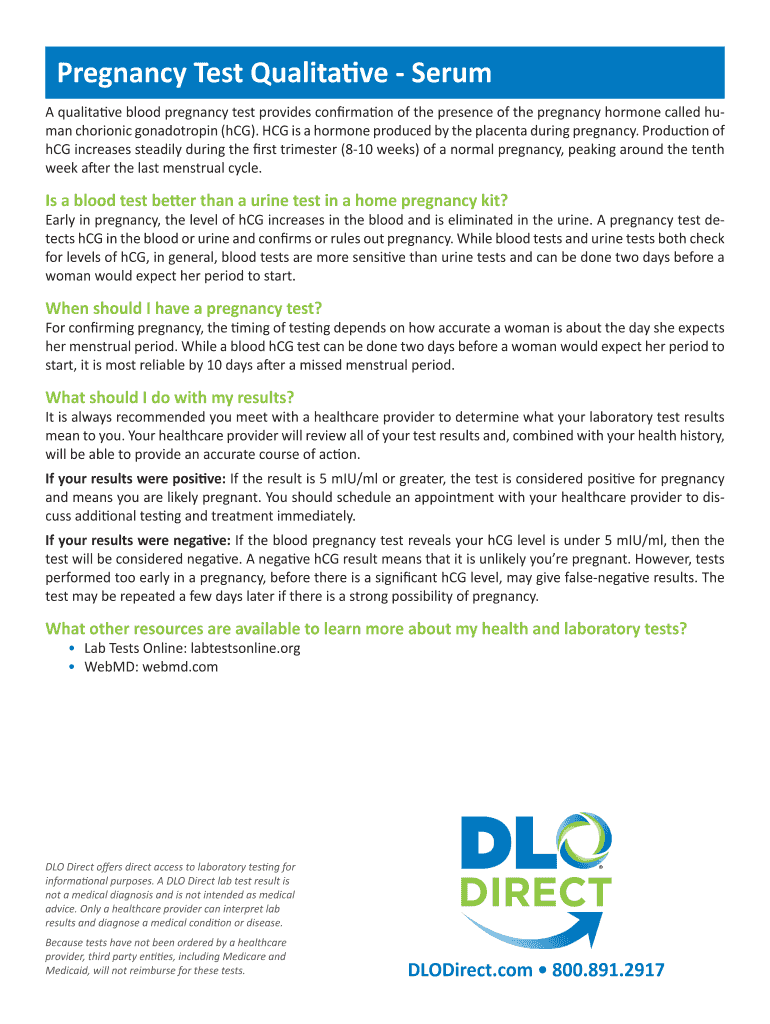 Pregnancy Test Qualitative - Serum

A qualitative blood pregnancy test provides confirmation of the presence of the pregnancy hormone called human chorionic gonadotropin (hCG). HCG is a hormone produced by the placenta during pregnancy. Production of hCG increases steadily during the first trimester (8-10 weeks) of a normal pregnancy, peaking around the tenth week after the last menstrual cycle.

Is a blood test better than a urine test in a home pregnancy kit?

Early in pregnancy, the level of hCG increases in the blood and is eliminated in the urine. A pregnancy test detects hCG in the blood or urine and confirms or rules out pregnancy. While blood tests and urine tests both check for levels of hCG, in general, blood tests are more sensitive than urine tests and can be done two days before a woman would expect her period to start.

When should I have a pregnancy test?

For confirming pregnancy, the timing of testing depends on how accurate a woman is about the day she expects her menstrual period. While a blood hCG test can be done two days before a woman would expect her period to start, it is most reliable by 10 days after a missed menstrual period.

What should I do with my results?

It is always recommended you meet with a healthcare provider to determine what your laboratory test results mean to you. Your healthcare provider will review all of your test results and, combined with your health history, will be able to provide an accurate course of action.

If your results were positive: If the result is 5 mIU/ml or greater, the test is considered positive for pregnancy and means you are likely pregnant. You should schedule an appointment with your healthcare provider to discuss additional testing and treatment immediately.

If your results were negative: If the blood pregnancy test reveals your hCG level is under 5 mIU/ml, then the test will be considered negative. A negative hCG result means that it is unlikely you're pregnant. However, tests performed too early in a pregnancy, before there is a significant hCG level, may give false-negative results. The test may be repeated a few days later if there is a strong possibility of pregnancy.

What other resources are available to learn more about my health and laboratory tests?

• Lab Tests Online: labtestsonline.org
• WebMD: webmd.com

DLO Direct offers direct access to laboratory testing for informational purposes. A DLO Direct lab test result is not a medical diagnosis and is not intended as medical advice. Only a healthcare provider can interpret lab results and diagnose a medical condition or disease.

Because tests have not been ordered by a healthcare provider, third party entities, including Medicare and Medicaid, will not reimburse for these tests.

DLO DIRECT

DLODirect.com • 800.891.2917